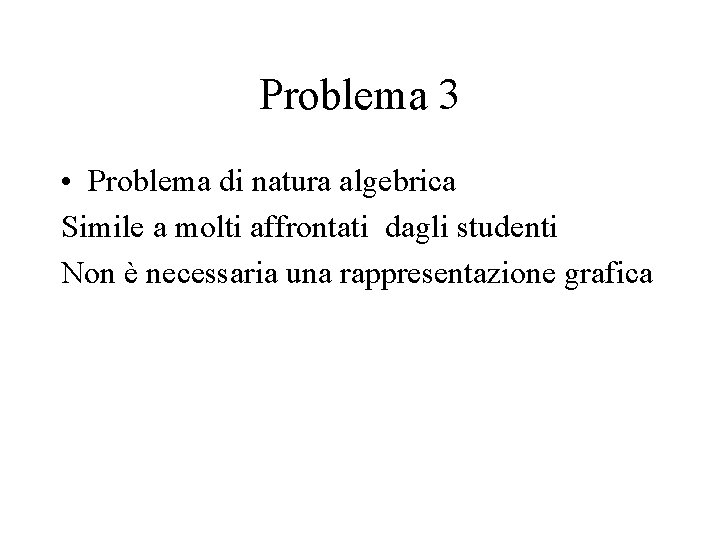 Problema 3

• Problema di natura algebrica

Simile a molti affrontati dagli studenti

Non è necessaria una rappresentazione grafica